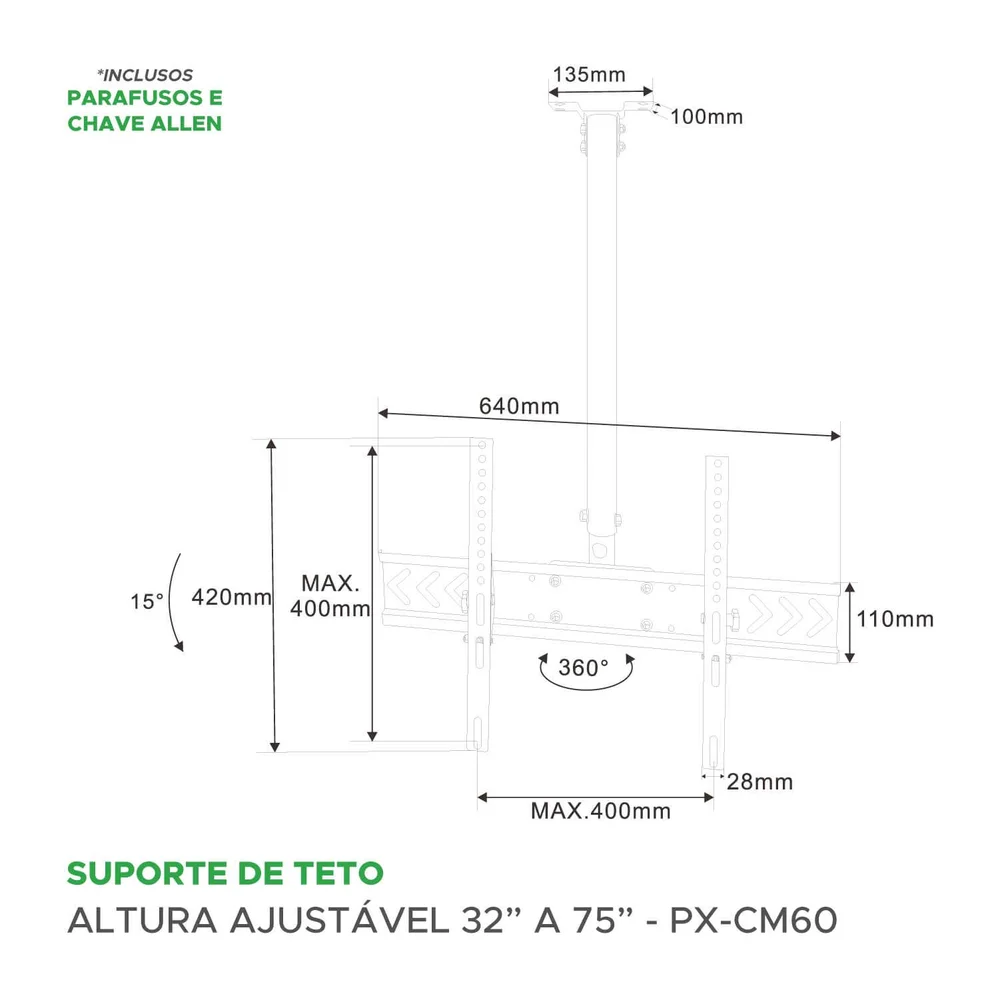 *INCLUSOS
PARAFUSOS E CHAVE ALLEN

135mm
100mm

640mm

15°
420mm
MAX. 400mm
110mm
360°
28mm
MAX.400mm

SUPORTE DE TETO
ALTURA AJUSTÁVEL 32” A 75” - PX-CM60